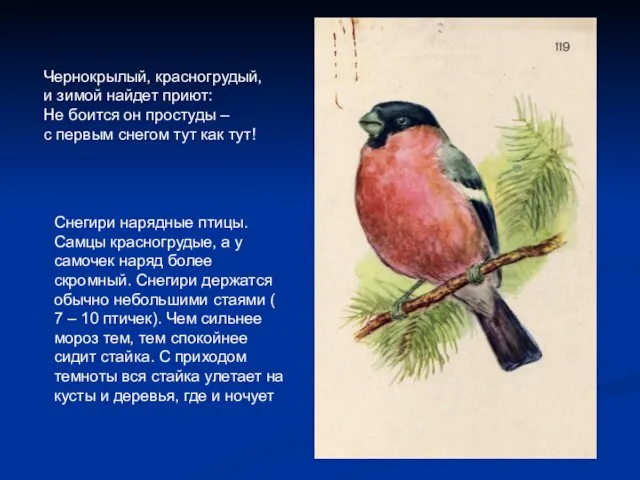 Чернокрылый, красногрудый,
и зимой найдет приют:
Не боится он простуды –
с первым снегом тут как тут!

Снегири нарядные птицы. Самцы красногрудые, а у самочек наряд более скромный. Снегири держатся обычно небольшими стаями ( 7 – 10 птичек). Чем сильнее мороз тем, тем спокойнее сидит стайка. С приходом темноты вся стайка улетает на кусты и деревья, где и ночует

119